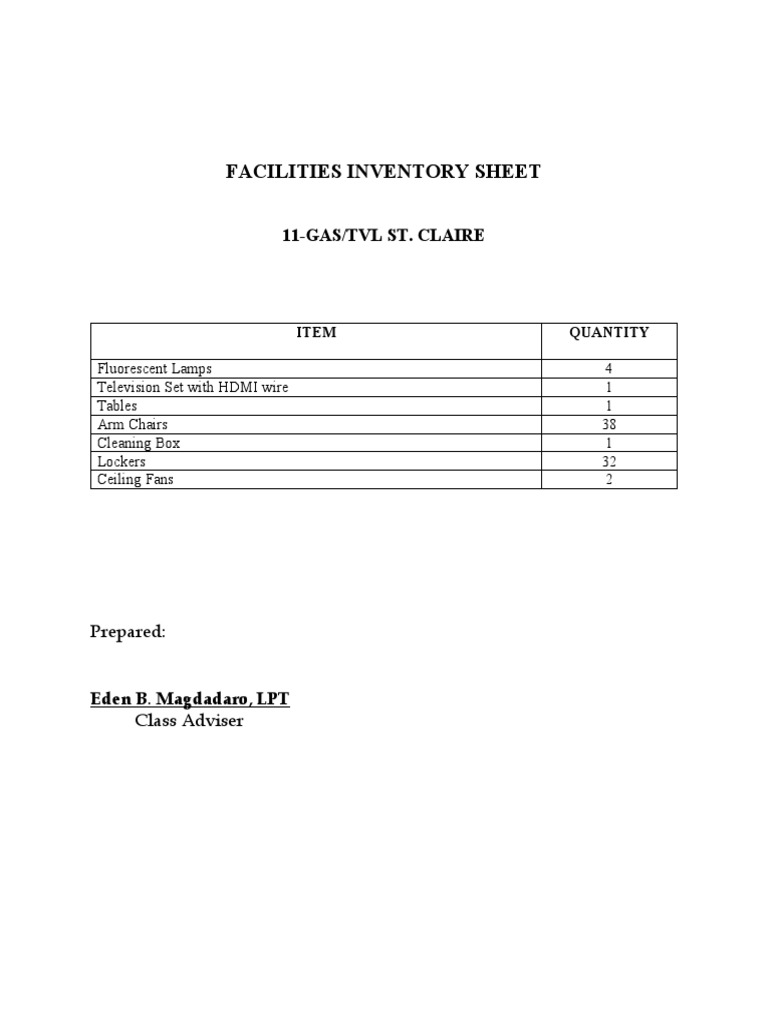 FACILITIES INVENTORY SHEET

11-GAS/TVL ST. CLAIRE

| ITEM | QUANTITY |
|---|---|
| Fluorescent Lamps | 4 |
| Television Set with HDMI wire | 1 |
| Tables | 1 |
| Arm Chairs | 38 |
| Cleaning Box | 1 |
| Lockers | 32 |
| Ceiling Fans | 2 |

Prepared:

Eden B. Magdadaro, LPT
Class Adviser